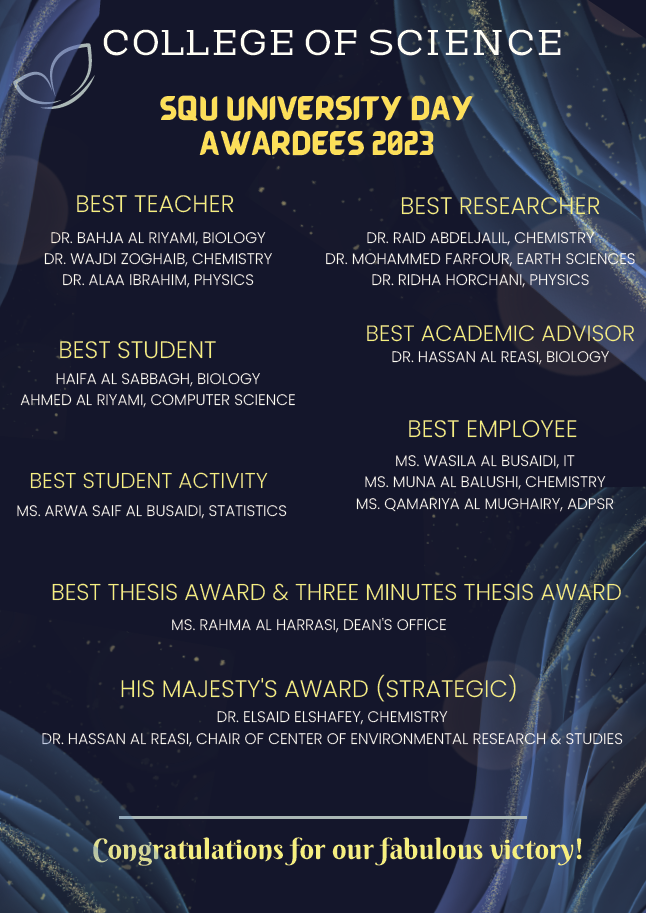 COLLEGE OF SCIENCE

SQU UNIVERSITY DAY AWARDEES 2023

BEST TEACHER

DR. BAHJA AL RIYAMI, BIOLOGY
DR. WAJDI ZOGHAIB, CHEMISTRY
DR. ALAA IBRAHIM, PHYSICS

BEST STUDENT

HAIFA AL SABBAGH, BIOLOGY
AHMED AL RIYAMI, COMPUTER SCIENCE

BEST STUDENT ACTIVITY

MS. ARWA SAIF AL BUSAIDI, STATISTICS

BEST RESEARCHER

DR. RAID ABDELJALIL, CHEMISTRY
DR. MOHAMMED FARFOUR, EARTH SCIENCES
DR. RIDHA HORCHANI, PHYSICS

BEST ACADEMIC ADVISOR

DR. HASSAN AL REASI, BIOLOGY

BEST EMPLOYEE

MS. WASILA AL BUSAIDI, IT
MS. MUNA AL BALUSHI, CHEMISTRY
MS. QAMARIYA AL MUGHAIRY, ADPSR

BEST THESIS AWARD & THREE MINUTES THESIS AWARD

MS. RAHMA AL HARRASI, DEAN'S OFFICE

HIS MAJESTY'S AWARD (STRATEGIC)

DR. ELSAID ELSHAFEY, CHEMISTRY
DR. HASSAN AL REASI, CHAIR OF CENTER OF ENVIRONMENTAL RESEARCH & STUDIES

Congratulations for our fabulous victory!